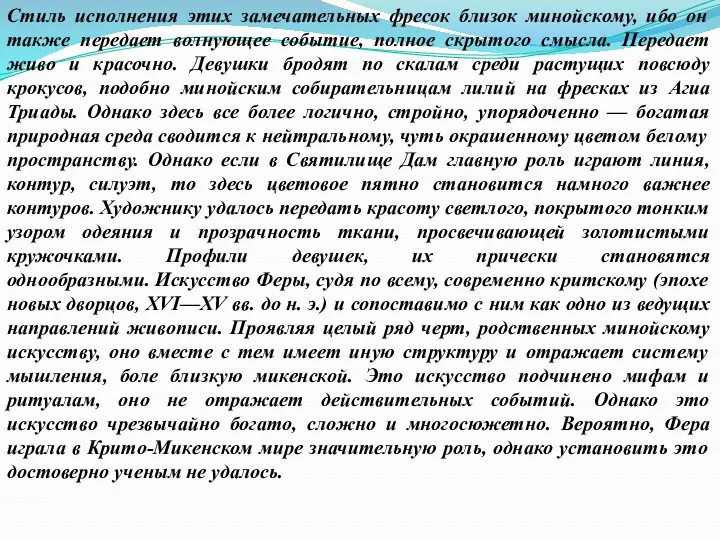 Стиль исполнения этих замечательных фресок близок минойскому, ибо он также передает волнующее событие, полное скрытого смысла. Передает живо и красочно. Девушки бродят по скалам среди растущих повсюду крокусов, подобно минойским собирательницам лилий на фресках из Агиа Триады. Однако здесь все более логично, стройно, упорядоченно — богатая природная среда сводится к нейтральному, чуть окрашенному цветом белому пространству. Однако если в Святилище Дам главную роль играют линия, контур, силуэт, то здесь цветовое пятно становится намного важнее контуров. Художнику удалось передать красоту светлого, покрытого тонким узором одеяния и прозрачность ткани, просвечивающей золотистыми кружочками. Профили девушек, их прически становятся однообразными. Искусство Феры, судя по всему, современно критскому (эпохе новых дворцов, XVI—XV вв. до н. э.) и сопоставимо с ним как одно из ведущих направлений живописи. Проявляя целый ряд черт, родственных минойскому искусству, оно вместе с тем имеет иную структуру и отражает систему мышления, боле близкую микенской. Это искусство подчинено мифам и ритуалам, оно не отражает действительных событий. Однако это искусство чрезвычайно богато, сложно и многосюжетно. Вероятно, Фера играла в Крито-Микенском мире значительную роль, однако установить это достоверно ученым не удалось.